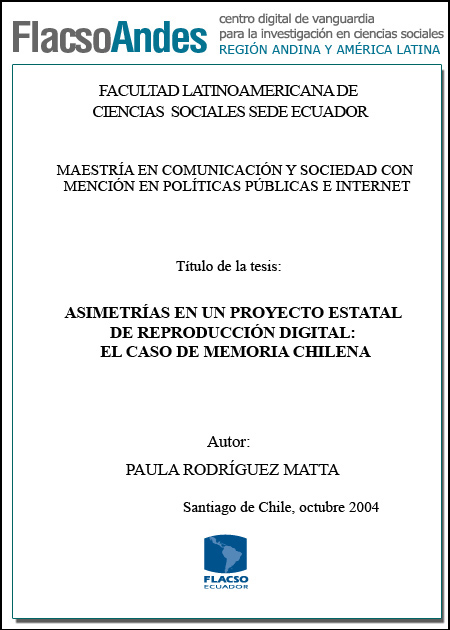 FlacsoAndes centro digital de vanguardia para la investigación en ciencias sociales REGIÓN ANDINA Y AMÉRICA LATINA

FACULTAD LATINOAMERICANA DE CIENCIAS SOCIALES SEDE ECUADOR

MAESTRÍA EN COMUNICACIÓN Y SOCIEDAD CON MENCIÓN EN POLÍTICAS PÚBLICAS E INTERNET

Título de la tesis:

ASIMETRÍAS EN UN PROYECTO ESTATAL DE REPRODUCCIÓN DIGITAL: EL CASO DE MEMORIA CHILENA

Autor:

PAULA RODRÍGUEZ MATTA

Santiago de Chile, octubre 2004

FLACSO ECUADOR